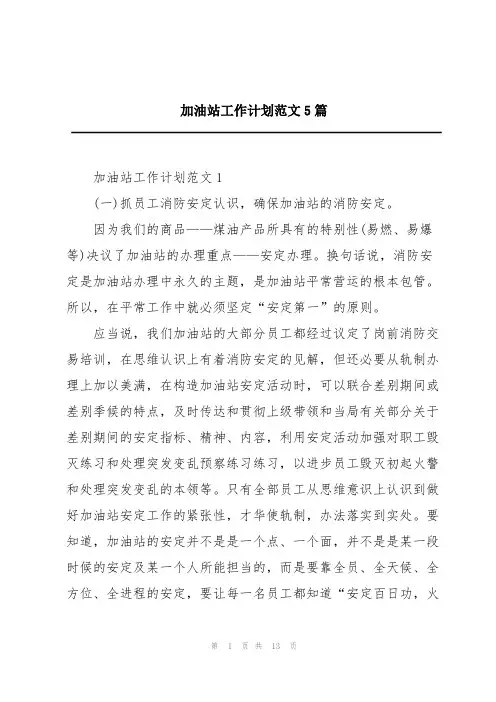 加油站工作计划范文5篇

加油站工作计划范文1

(一)抓员工消防安定认识，确保加油站的消防安定。

因为我们的商品——煤油产品所具有的特别性(易燃、易爆等)决议了加油站的办理重点——安定办理。换句话说，消防安定是加油站办理中永久的主题，是加油站平常营运的根本包管。所以，在平常工作中就必须坚定“安定第一”的原则。

应当说，我们加油站的大部分员工都经过议定了岗前消防交易培训，在思维认识上有着消防安定的见解，但还必要从轨制办理上加以美满，在构造加油站安定活动时，可以联合差别期间或差别季候的特点，及时传达和贯彻上级带领和当局有关部分关于差别期间的安定指标、精神、内容，利用安定活动加强对职工毁灭练习和处理突发变乱预察练习练习，以进步员工毁灭初起火警和处理突发变乱的本领等。只有全部员工从思维意识上认识到做好加油站安定工作的紧张性，才华使轨制，办法落实到实处。要知道，加油站的安定并不是是一个点、一个面，并不是是某一段时候的安定及某一个人所能担当的，而是要靠全员、全天候、全方位、全进程的安定，要让每一名员工都知道“安定百日功，火

第 1 页 共 13 页